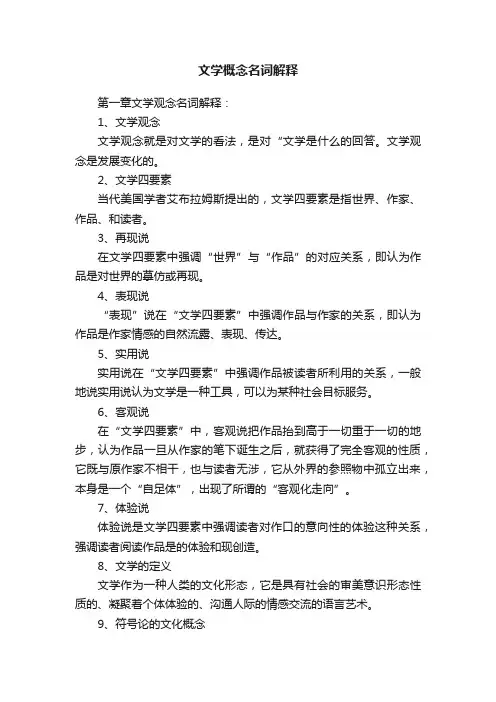 文学概念名词解释

第一章文学观念名词解释：

1、文学观念

文学观念就是对文学的看法，是对“文学是什么的回答。文学观念是发展变化的。

2、文学四要素

当代美国学者艾布拉姆斯提出的，文学四要素是指世界、作家、作品、和读者。

3、再现说

在文学四要素中强调“世界”与“作品”的对应关系，即认为作品是对世界的摹仿或再现。

4、表现说

“表现”说在“文学四要素”中强调作品与作家的关系，即认为作品是作家情感的自然流露、表现、传达。

5、实用说

实用说在“文学四要素”中强调作品被读者所利用的关系，一般地说实用说认为文学是一种工具，可以为某种社会目标服务。

6、客观说

在“文学四要素”中，客观说把作品抬到高于一切重于一切的地步，认为作品一旦从作家的笔下诞生之后，就获得了完全客观的性质，它既与原作家不相干，也与读者无涉，它从外界的参照物中孤立出来，本身是一个“自足体”，出现了所谓的“客观化走向”。

7、体验说

体验说是文学四要素中强调读者对作口的意向性的体验这种关系，强调读者阅读作品是的体验和现创造。

8、文学的定义

文学作为一种人类的文化形态，它是具有社会的审美意识形态性质的、凝聚着个体体验的、沟通人际的情感交流的语言艺术。

9、符号论的文化概念